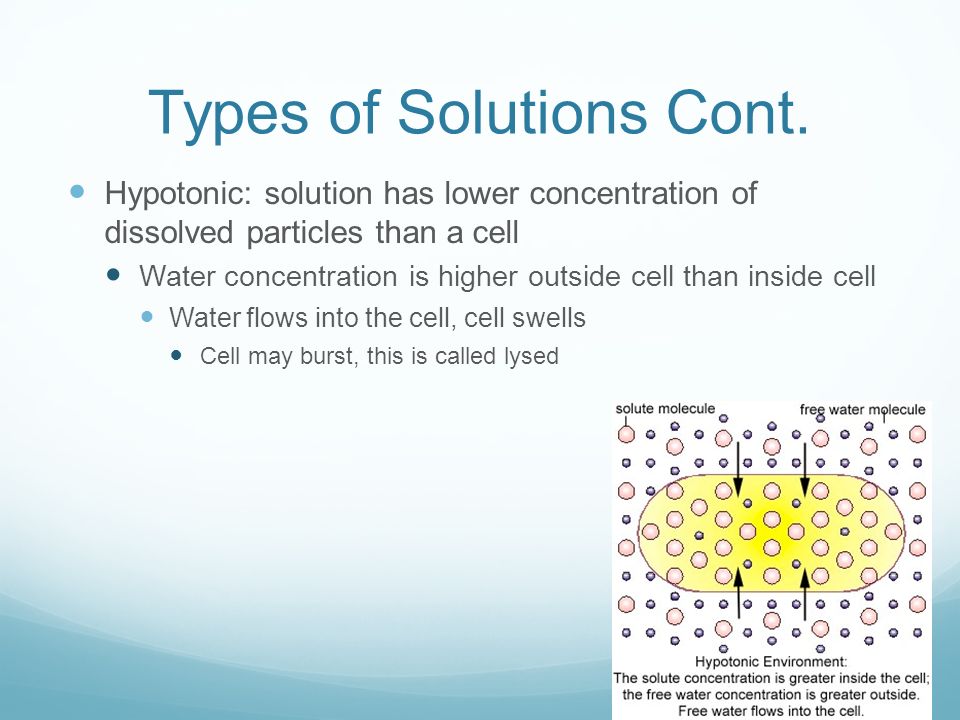 Types of Solutions Cont.

Hypotonic: solution has lower concentration of dissolved particles than a cell

Water concentration is higher outside cell than inside cell

Water flows into the cell, cell swells

Cell may burst, this is called lysed

solute molecule

free water molecule

Hypotonic Environment:
The solute concentration is greater inside the cell; the free water concentration is greater outside. Free water flows into the cell.